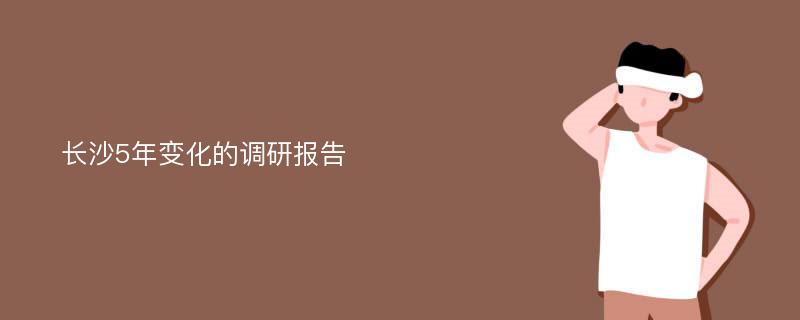 长沙5年变化的调研报告